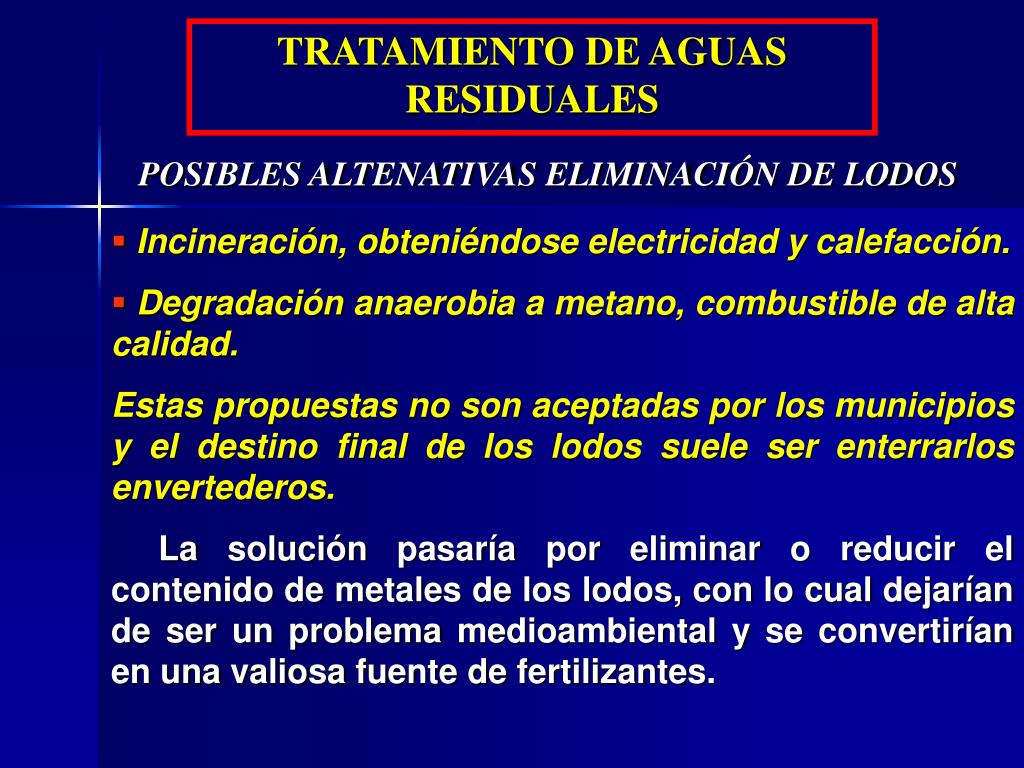 TRATAMIENTO DE AGUAS RESIDUALES

POSIBLES ALTENATIVAS ELIMINACIÓN DE LODOS

▪ Incineración, obteniéndose electricidad y calefacción.

▪ Degradación anaerobia a metano, combustible de alta calidad.

Estas propuestas no son aceptadas por los municipios y el destino final de los lodos suele ser enterrarlos envertederos.

La solución pasaría por eliminar o reducir el contenido de metales de los lodos, con lo cual dejarían de ser un problema medioambiental y se convertirían en una valiosa fuente de fertilizantes.